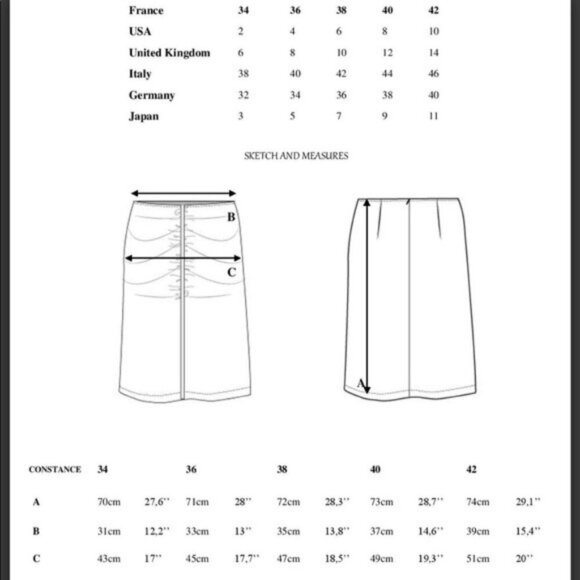 | France | 34 | 36 | 38 | 40 | 42 |
|---|---|---|---|---|---|
| USA | 2 | 4 | 6 | 8 | 10 |
| United Kingdom | 6 | 8 | 10 | 12 | 14 |
| Italy | 38 | 40 | 42 | 44 | 46 |
| Germany | 32 | 34 | 36 | 38 | 40 |
| Japan | 3 | 5 | 7 | 9 | 11 |

SKETCH AND MEASURES

B

C

A

| CONSTANCE | 34 | | 36 | | 38 | | 40 | | 42 | |
|---|---|---|---|---|---|---|---|---|---|---|
| A | 70cm | 27,6'' | 71cm | 28'' | 72cm | 28,3'' | 73cm | 28,7'' | 74cm | 29,1'' |
| B | 31cm | 12,2'' | 33cm | 13'' | 35cm | 13,8'' | 37cm | 14,6'' | 39cm | 15,4'' |
| C | 43cm | 17'' | 45cm | 17,7'' | 47cm | 18,5'' | 49cm | 19,3'' | 51cm | 20'' |